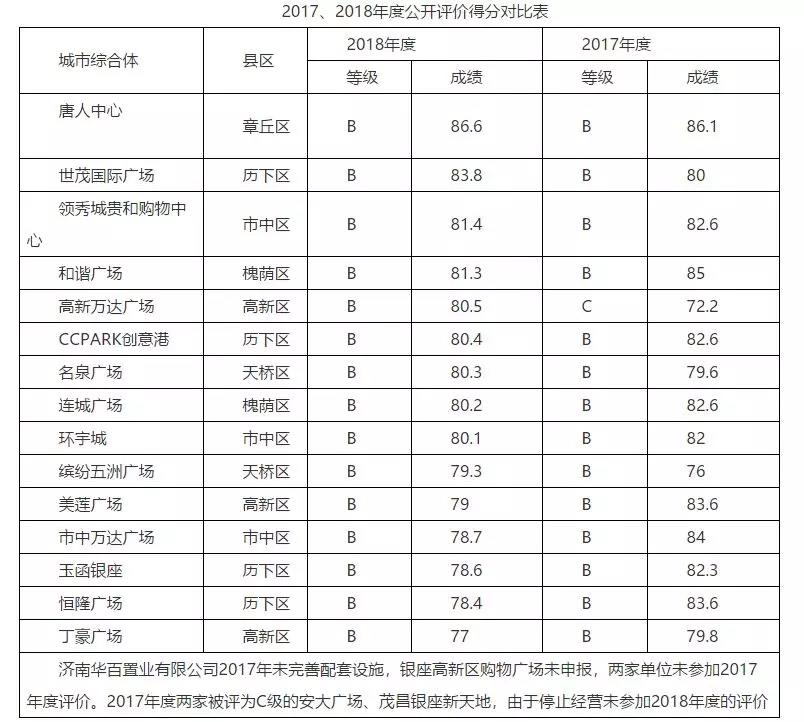 2017、2018年度公开评价得分对比表

| 城市综合体 | 县区 | 2018年度 | | 2017年度 | |
|---|---|---|---|---|---|
| | | 等级 | 成绩 | 等级 | 成绩 |
| 唐人中心 | 章丘区 | B | 86.6 | B | 86.1 |
| 世茂国际广场 | 历下区 | B | 83.8 | B | 80 |
| 领秀城贵和购物中心 | 市中区 | B | 81.4 | B | 82.6 |
| 和谐广场 | 槐荫区 | B | 81.3 | B | 85 |
| 高新万达广场 | 高新区 | B | 80.5 | C | 72.2 |
| CCPARK创意港 | 历下区 | B | 80.4 | B | 82.6 |
| 名泉广场 | 天桥区 | B | 80.3 | B | 79.6 |
| 连城广场 | 槐荫区 | B | 80.2 | B | 82.6 |
| 环宇城 | 市中区 | B | 80.1 | B | 82 |
| 缤纷五洲广场 | 天桥区 | B | 79.3 | B | 76 |
| 美莲广场 | 高新区 | B | 79 | B | 83.6 |
| 市中万达广场 | 市中区 | B | 78.7 | B | 84 |
| 玉函银座 | 历下区 | B | 78.6 | B | 82.3 |
| 恒隆广场 | 历下区 | B | 78.4 | B | 83.6 |
| 丁豪广场 | 高新区 | B | 77 | B | 79.8 |

济南华百置业有限公司2017年未完善配套设施，银座高新区购物广场未申报，两家单位未参加2017年度评价。2017年度两家被评为C级的安大广场、茂昌银座新天地，由于停止经营未参加2018年度的评价